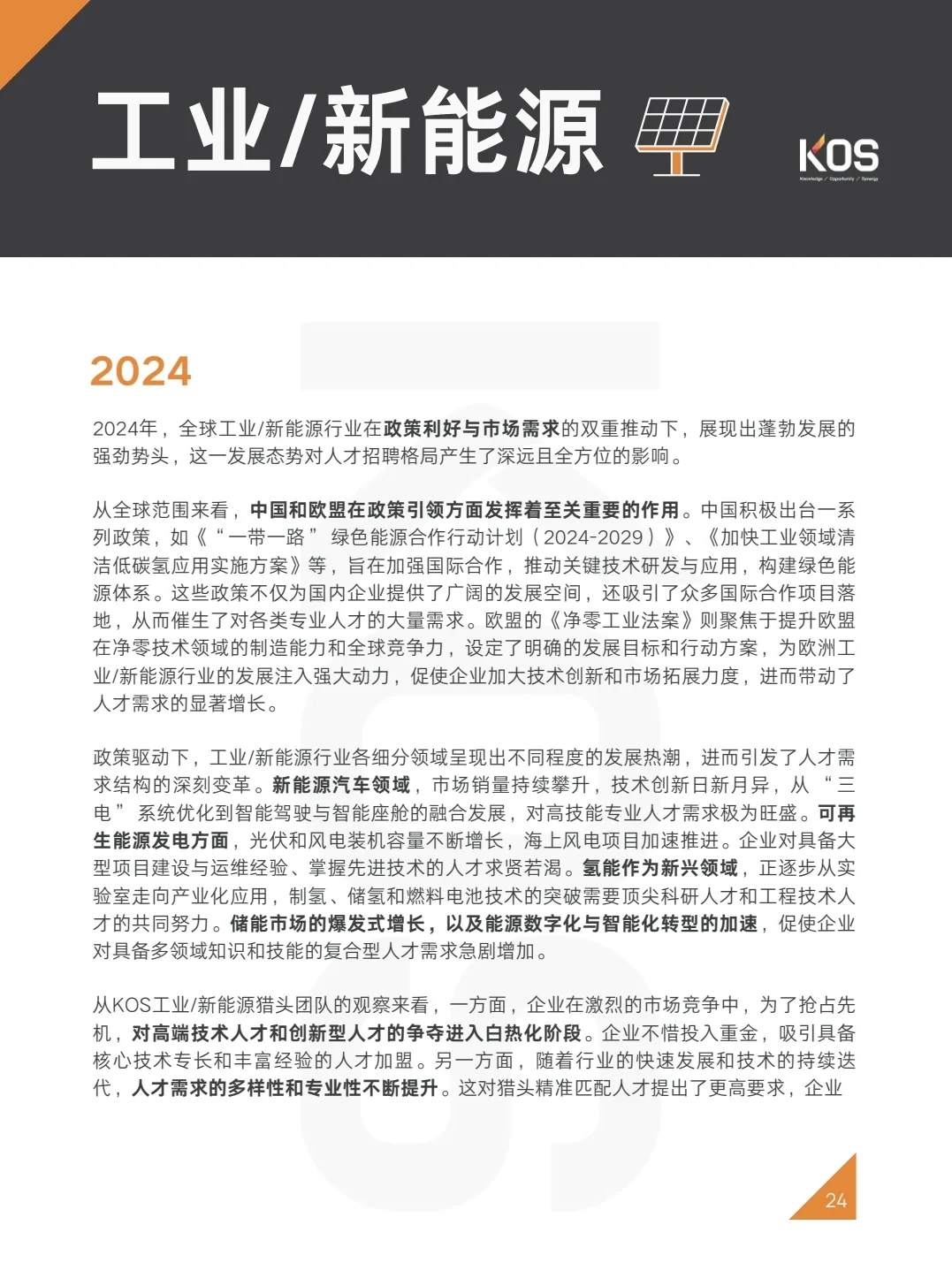 工业/新能源

KOS
Knowledge / Opportunity / Synergy

2024

2024年，全球工业/新能源行业在政策利好与市场需求的双重推动下，展现出蓬勃发展的强劲势头，这一发展态势对人才招聘格局产生了深远且全方位的影响。

从全球范围来看，中国和欧盟在政策引领方面发挥着至关重要的作用。中国积极出台一系列政策，如《“一带一路” 绿色能源合作行动计划（2024-2029）》、《加快工业领域清洁低碳氢应用实施方案》等，旨在加强国际合作，推动关键技术研发与应用，构建绿色能源体系。这些政策不仅为国内企业提供了广阔的发展空间，还吸引了众多国际合作项目落地，从而催生了对各类专业人才的大量需求。欧盟的《净零工业法案》则聚焦于提升欧盟在净零技术领域的制造能力和全球竞争力，设定了明确的发展目标和行动方案，为欧洲工业/新能源行业的发展注入强大动力，促使企业加大技术创新和市场拓展力度，进而带动了人才需求的显著增长。

政策驱动下，工业/新能源行业各细分领域呈现出不同程度的发展热潮，进而引发了人才需求结构的深刻变革。新能源汽车领域，市场销量持续攀升，技术创新日新月异，从 “三电” 系统优化到智能驾驶与智能座舱的融合发展，对高技能专业人才需求极为旺盛。可再生能源发电方面，光伏和风电装机容量不断增长，海上风电项目加速推进。企业对具备大型项目建设与运维经验、掌握先进技术的人才求贤若渴。氢能作为新兴领域，正逐步从实验室走向产业化应用，制氢、储氢和燃料电池技术的突破需要顶尖科研人才和工程技术人才的共同努力。储能市场的爆发式增长，以及能源数字化与智能化转型的加速，促使企业对具备多领域知识和技能的复合型人才需求急剧增加。

从KOS工业/新能源猎头团队的观察来看，一方面，企业在激烈的市场竞争中，为了抢占先机，对高端技术人才和创新型人才的争夺进入白热化阶段。企业不惜投入重金，吸引具备核心技术专长和丰富经验的人才加盟。另一方面，随着行业的快速发展和技术的持续迭代，人才需求的多样性和专业性不断提升。这对猎头精准匹配人才提出了更高要求，企业

24